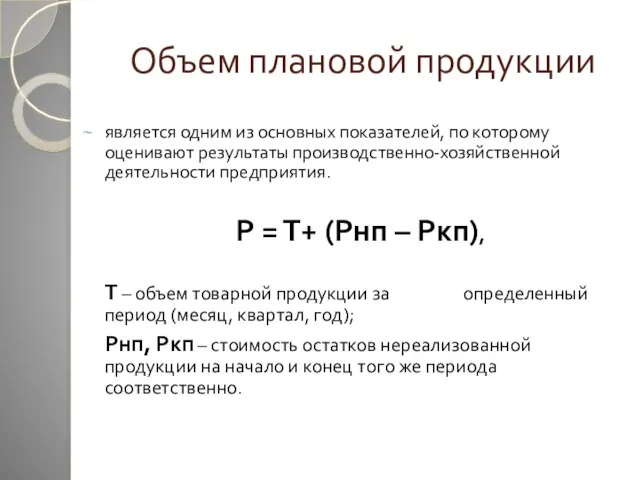 Объем плановой продукции

~ является одним из основных показателей, по которому оценивают результаты производственно-хозяйственной деятельности предприятия.

Р = Т+ (Рнп – Ркп),

Т – объем товарной продукции за определенный период (месяц, квартал, год);

Рнп, Ркп – стоимость остатков нереализованной продукции на начало и конец того же периода соответственно.